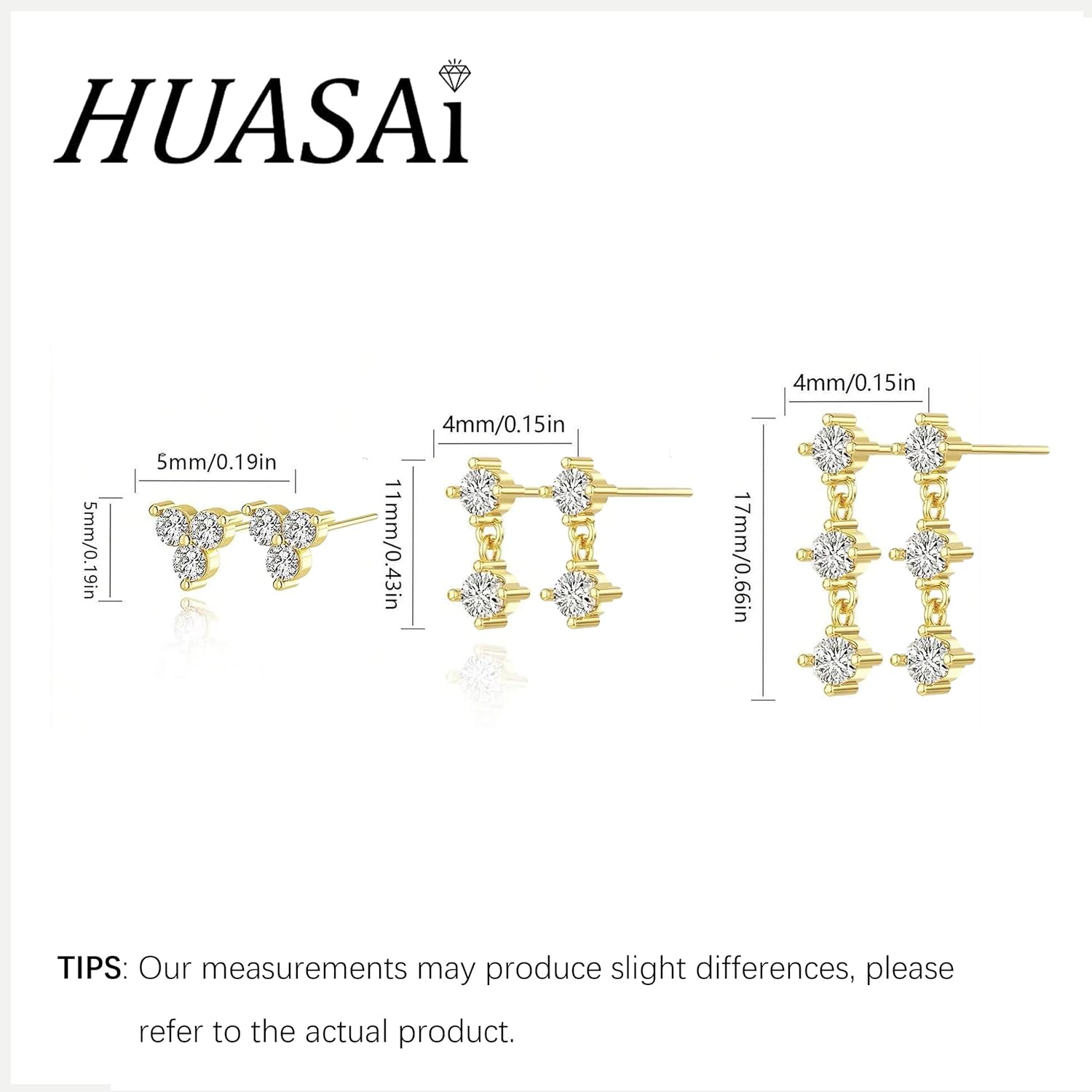 HUASAi

5mm/0.19in

5mm/0.19in

4mm/0.15in

11mm/0.43in

4mm/0.15in

17mm/0.66in

TIPS: Our measurements may produce slight differences, please refer to the actual product.